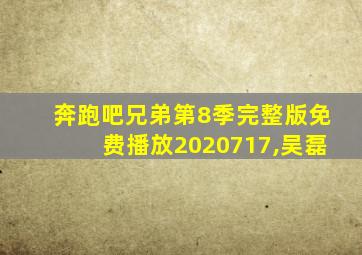 奔跑吧兄弟第8季完整版免费播放2020717,吴磊